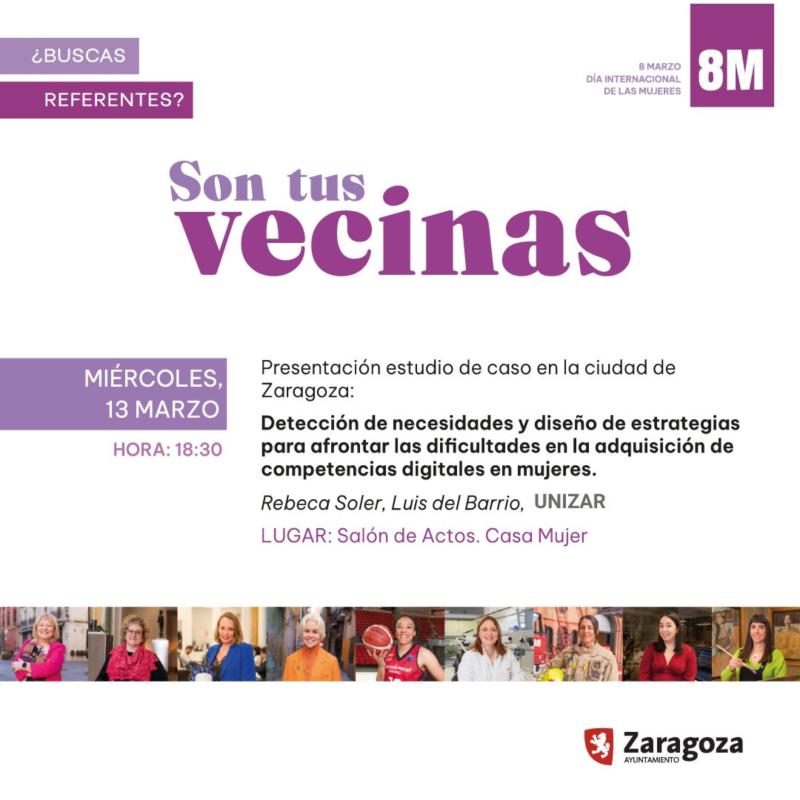 ¿BUSCAS
REFERENTES?

8 MARZO
DÍA INTERNACIONAL
DE LAS MUJERES

8M

Son tus
vecinas

MIÉRCOLES,
13 MARZO

HORA: 18:30

Presentación estudio de caso en la ciudad de Zaragoza:

Detección de necesidades y diseño de estrategias para afrontar las dificultades en la adquisición de competencias digitales en mujeres.

Rebeca Soler, Luis del Barrio, UNIZAR

LUGAR: Salón de Actos. Casa Mujer

Zaragoza
AYUNTAMIENTO